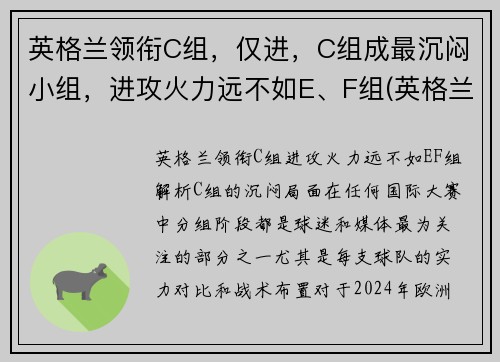 英格兰领衔C组，仅进，C组成最沉闷小组，进攻火力远不如E、F组(英格兰

英格兰领衔C组进攻火力远不如EF组解析C组的沉闷局面在任何国际大赛中分组阶段都是球迷和媒体最为关注的部分之一尤其是每支球队的实力对比和战术布置对于2024年欧洲